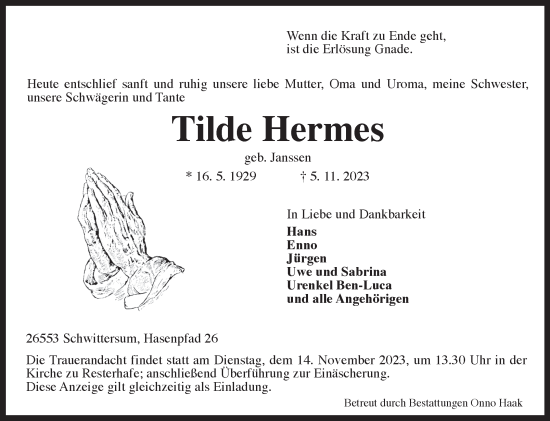 Wenn die Kraft zu Ende geht,
ist die Erlösung Gnade.

Heute entschlief sanft und ruhig unsere liebe Mutter, Oma und Uroma, meine Schwester, unsere Schwägerin und Tante

Tilde Hermes

geb. Janssen

* 16. 5. 1929 † 5. 11. 2023

In Liebe und Dankbarkeit
Hans
Enno
Jürgen
Uwe und Sabrina
Urenkel Ben-Luca
und alle Angehörigen

26553 Schwittersum, Hasenpfad 26

Die Trauerandacht findet statt am Dienstag, dem 14. November 2023, um 13.30 Uhr in der Kirche zu Resterhafe; anschließend Überführung zur Einäscherung.
Diese Anzeige gilt gleichzeitig als Einladung.

Betreut durch Bestattungen Onno Haak